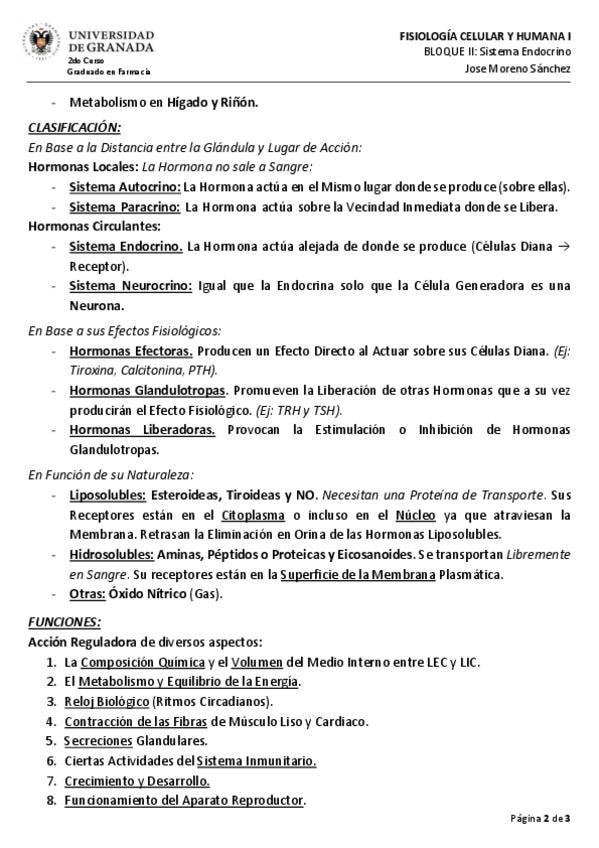 UNIVERSIDAD DE GRANADA
2do Curso
Graduado en Farmacia

FISIOLOGÍA CELULAR Y HUMANA I
BLOQUE II: Sistema Endocrino
Jose Moreno Sánchez

- Metabolismo en Hígado y Riñón.

CLASIFICACIÓN:
En Base a la Distancia entre la Glándula y Lugar de Acción:
Hormonas Locales: La Hormona no sale a Sangre:
- Sistema Autocrino: La Hormona actúa en el Mismo lugar donde se produce (sobre ellas).
- Sistema Paracrino: La Hormona actúa sobre la Vecindad Inmediata donde se Libera.
Hormonas Circulantes:
- Sistema Endocrino. La Hormona actúa alejada de donde se produce (Células Diana → Receptor).
- Sistema Neurocrino: Igual que la Endocrina solo que la Célula Generadora es una Neurona.

En Base a sus Efectos Fisiológicos:
- Hormonas Efectoras. Producen un Efecto Directo al Actuar sobre sus Células Diana. (Ej: Tiroxina, Calcitonina, PTH).
- Hormonas Glandulotropas. Promueven la Liberación de otras Hormonas que a su vez producirán el Efecto Fisiológico. (Ej: TRH y TSH).
- Hormonas Liberadoras. Provocan la Estimulación o Inhibición de Hormonas Glandulotropas.

En Función de su Naturaleza:
- Liposolubles: Esteroideas, Tiroideas y NO. Necesitan una Proteína de Transporte. Sus Receptores están en el Citoplasma o incluso en el Núcleo ya que atraviesan la Membrana. Retrasan la Eliminación en Orina de las Hormonas Liposolubles.
- Hidrosolubles: Aminas, Péptidos o Proteicas y Eicosanoides. Se transportan Libremente en Sangre. Su receptores están en la Superficie de la Membrana Plasmática.
- Otras: Óxido Nítrico (Gas).

FUNCIONES:
Acción Reguladora de diversos aspectos:
1. La Composición Química y el Volumen del Medio Interno entre LEC y LIC.
2. El Metabolismo y Equilibrio de la Energía.
3. Reloj Biológico (Ritmos Circadianos).
4. Contracción de las Fibras de Músculo Liso y Cardiaco.
5. Secreciones Glandulares.
6. Ciertas Actividades del Sistema Inmunitario.
7. Crecimiento y Desarrollo.
8. Funcionamiento del Aparato Reproductor.

Página 2 de 3